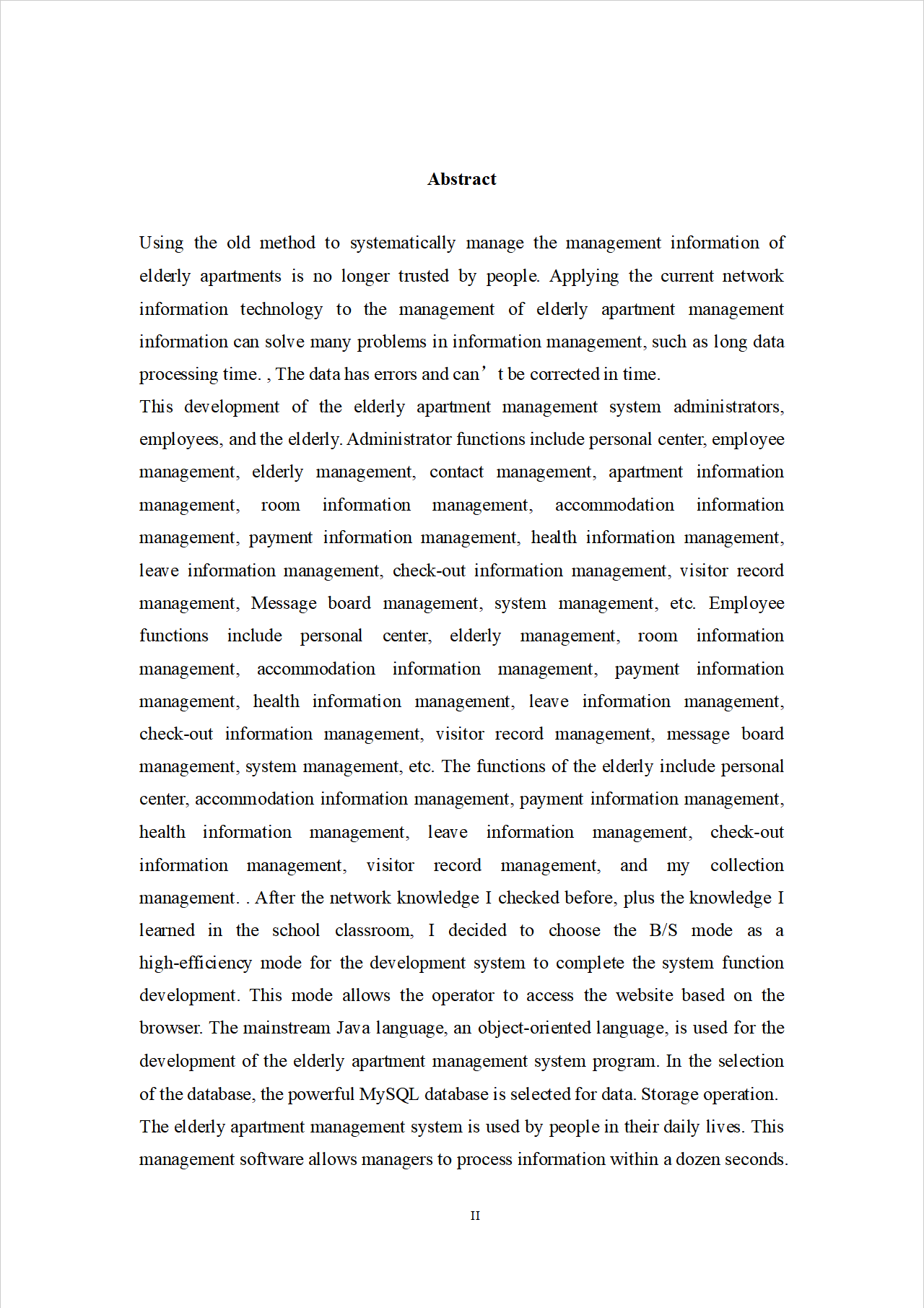 Abstract

Using the old method to systematically manage the management information of elderly apartments is no longer trusted by people. Applying the current network information technology to the management of elderly apartment management information can solve many problems in information management, such as long data processing time. , The data has errors and can’t be corrected in time.
This development of the elderly apartment management system administrators, employees, and the elderly. Administrator functions include personal center, employee management, elderly management, contact management, apartment information management, room information management, accommodation information management, payment information management, health information management, leave information management, check-out information management, visitor record management, Message board management, system management, etc. Employee functions include personal center, elderly management, room information management, accommodation information management, payment information management, health information management, leave information management, check-out information management, visitor record management, message board management, system management, etc. The functions of the elderly include personal center, accommodation information management, payment information management, health information management, leave information management, check-out information management, visitor record management, and my collection management. . After the network knowledge I checked before, plus the knowledge I learned in the school classroom, I decided to choose the B/S mode as a high-efficiency mode for the development system to complete the system function development. This mode allows the operator to access the website based on the browser. The mainstream Java language, an object-oriented language, is used for the development of the elderly apartment management system program. In the selection of the database, the powerful MySQL database is selected for data. Storage operation.
The elderly apartment management system is used by people in their daily lives. This management software allows managers to process information within a dozen seconds.

II